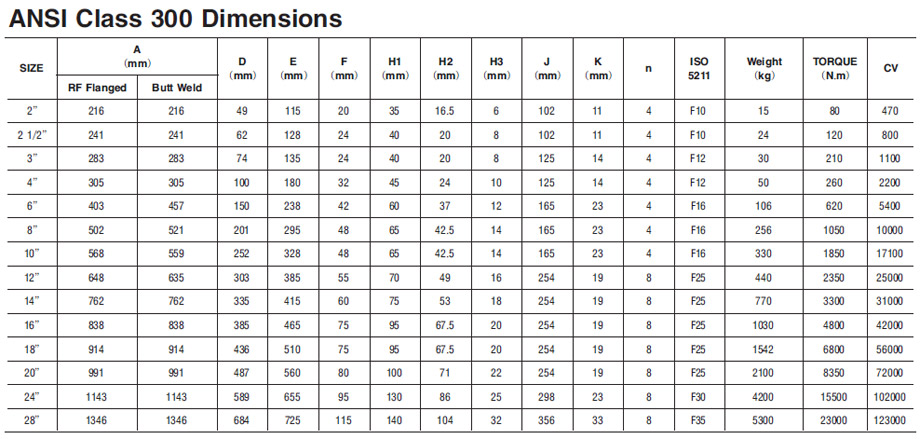 ANSI Class 300 Dimensions

| SIZE | A (mm) RF Flanged | A (mm) Butt Weld | D (mm) | E (mm) | F (mm) | H1 (mm) | H2 (mm) | H3 (mm) | J (mm) | K (mm) | n | ISO 5211 | Weight (kg) | TORQUE (N.m) | CV |
|---|---|---|---|---|---|---|---|---|---|---|---|---|---|---|---|
| 2" | 216 | 216 | 49 | 115 | 20 | 35 | 16.5 | 6 | 102 | 11 | 4 | F10 | 15 | 80 | 470 |
| 2 1/2" | 241 | 241 | 62 | 128 | 24 | 40 | 20 | 8 | 102 | 11 | 4 | F10 | 24 | 120 | 800 |
| 3" | 283 | 283 | 74 | 135 | 24 | 40 | 20 | 8 | 125 | 14 | 4 | F12 | 30 | 210 | 1100 |
| 4" | 305 | 305 | 100 | 180 | 32 | 45 | 24 | 10 | 125 | 14 | 4 | F12 | 50 | 260 | 2200 |
| 6" | 403 | 457 | 150 | 238 | 42 | 60 | 37 | 12 | 165 | 23 | 4 | F16 | 106 | 620 | 5400 |
| 8" | 502 | 521 | 201 | 295 | 48 | 65 | 42.5 | 14 | 165 | 23 | 4 | F16 | 256 | 1050 | 10000 |
| 10" | 568 | 559 | 252 | 328 | 48 | 65 | 42.5 | 14 | 165 | 23 | 4 | F16 | 330 | 1850 | 17100 |
| 12" | 648 | 635 | 303 | 385 | 55 | 70 | 49 | 16 | 254 | 19 | 8 | F25 | 440 | 2350 | 25000 |
| 14" | 762 | 762 | 335 | 415 | 60 | 75 | 53 | 18 | 254 | 19 | 8 | F25 | 770 | 3300 | 31000 |
| 16" | 838 | 838 | 385 | 465 | 75 | 95 | 67.5 | 20 | 254 | 19 | 8 | F25 | 1030 | 4800 | 42000 |
| 18" | 914 | 914 | 436 | 510 | 75 | 95 | 67.5 | 20 | 254 | 19 | 8 | F25 | 1542 | 6800 | 56000 |
| 20" | 991 | 991 | 487 | 560 | 80 | 100 | 71 | 22 | 254 | 19 | 8 | F25 | 2100 | 8350 | 72000 |
| 24" | 1143 | 1143 | 589 | 655 | 95 | 130 | 86 | 25 | 298 | 23 | 8 | F30 | 4200 | 15500 | 102000 |
| 28" | 1346 | 1346 | 684 | 725 | 115 | 140 | 104 | 32 | 356 | 33 | 8 | F35 | 5300 | 23000 | 123000 |